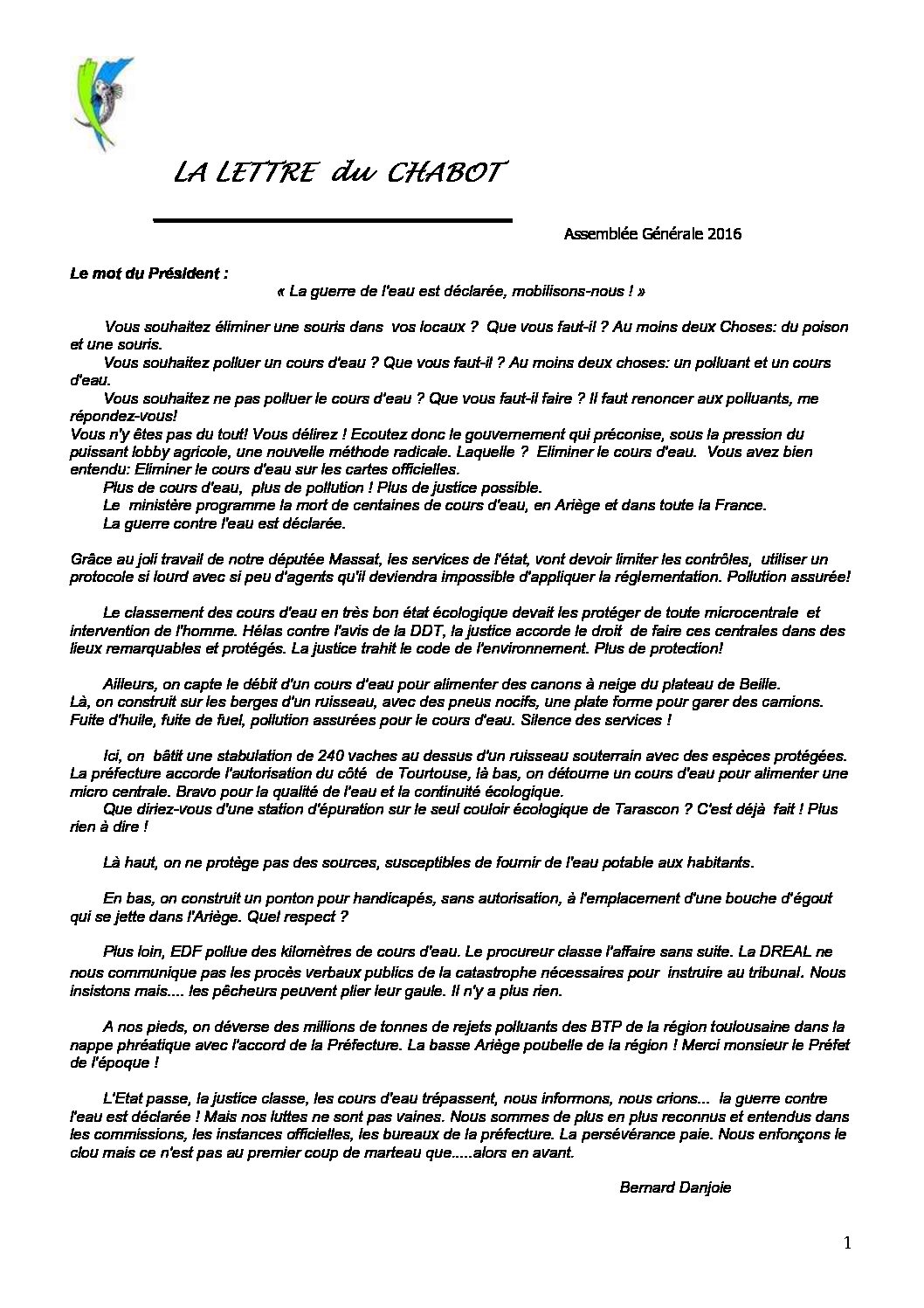 LA LETTRE du CHABOT

Assemblée Générale 2016

Le mot du Président :

« La guerre de l'eau est déclarée, mobilisons-nous ! »

Vous souhaitez éliminer une souris dans vos locaux ? Que vous faut-il ? Au moins deux Choses: du poison et une souris.

Vous souhaitez polluer un cours d'eau ? Que vous faut-il ? Au moins deux choses: un polluant et un cours d'eau.

Vous souhaitez ne pas polluer le cours d'eau ? Que vous faut-il faire ? Il faut renoncer aux polluants, me répondez-vous!

Vous n'y êtes pas du tout! Vous délirez ! Ecoutez donc le gouvernement qui préconise, sous la pression du puissant lobby agricole, une nouvelle méthode radicale. Laquelle ? Eliminer le cours d'eau. Vous avez bien entendu: Eliminer le cours d'eau sur les cartes officielles.

Plus de cours d'eau, plus de pollution ! Plus de justice possible.

Le ministère programme la mort de centaines de cours d'eau, en Ariège et dans toute la France.

La guerre contre l'eau est déclarée.

Grâce au joli travail de notre députée Massat, les services de l'état, vont devoir limiter les contrôles, utiliser un protocole si lourd avec si peu d'agents qu'il deviendra impossible d'appliquer la réglementation. Pollution assurée!

Le classement des cours d'eau en très bon état écologique devait les protéger de toute microcentrale et intervention de l'homme. Hélas contre l'avis de la DDT, la justice accorde le droit de faire ces centrales dans des lieux remarquables et protégés. La justice trahit le code de l'environnement. Plus de protection!

Ailleurs, on capte le débit d'un cours d'eau pour alimenter des canons à neige du plateau de Beille.
Là, on construit sur les berges d'un ruisseau, avec des pneus nocifs, une plate forme pour garer des camions. Fuite d'huile, fuite de fuel, pollution assurées pour le cours d'eau. Silence des services !

Ici, on bâtit une stabulation de 240 vaches au dessus d'un ruisseau souterrain avec des espèces protégées. La préfecture accorde l'autorisation du côté de Tourtouse, là bas, on détourne un cours d'eau pour alimenter une micro centrale. Bravo pour la qualité de l'eau et la continuité écologique.

Que diriez-vous d'une station d'épuration sur le seul couloir écologique de Tarascon ? C'est déjà fait ! Plus rien à dire !

Là haut, on ne protège pas des sources, susceptibles de fournir de l'eau potable aux habitants.

En bas, on construit un ponton pour handicapés, sans autorisation, à l'emplacement d'une bouche d'égout qui se jette dans l'Ariège. Quel respect ?

Plus loin, EDF pollue des kilomètres de cours d'eau. Le procureur classe l'affaire sans suite. La DREAL ne nous communique pas les procès verbaux publics de la catastrophe nécessaires pour instruire au tribunal. Nous insistons mais.... les pêcheurs peuvent plier leur gaule. Il n'y a plus rien.

A nos pieds, on déverse des millions de tonnes de rejets polluants des BTP de la région toulousaine dans la nappe phréatique avec l'accord de la Préfecture. La basse Ariège poubelle de la région ! Merci monsieur le Préfet de l'époque !

L'Etat passe, la justice classe, les cours d'eau trépassent, nous informons, nous crions... la guerre contre l'eau est déclarée ! Mais nos luttes ne sont pas vaines. Nous sommes de plus en plus reconnus et entendus dans les commissions, les instances officielles, les bureaux de la préfecture. La persévérance paie. Nous enfonçons le clou mais ce n'est pas au premier coup de marteau que.....alors en avant.

Bernard Danjoie

1